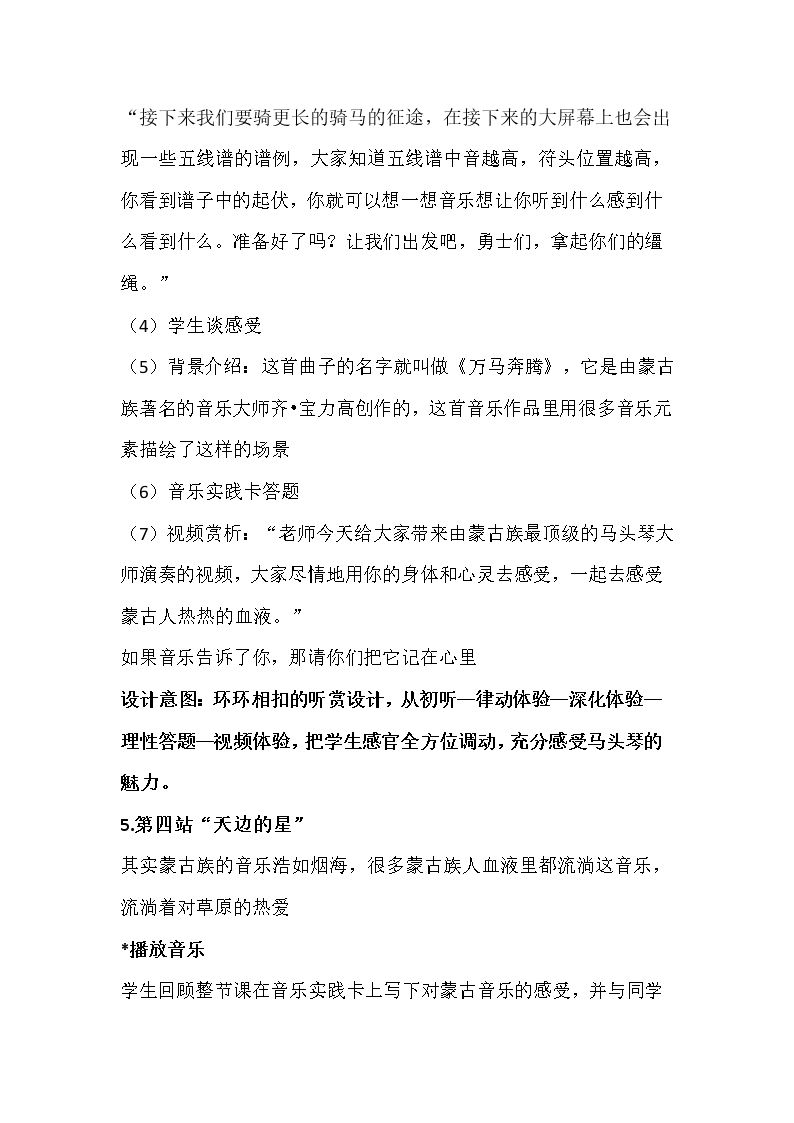 “接下来我们要骑更长的骑马的征途，在接下来的大屏幕上也会出现一些五线谱的谱例，大家知道五线谱中音越高，符头位置越高，你看到谱子中的起伏，你就可以想一想音乐想让你听到什么感到什么看到什么。准备好了吗？让我们出发吧，勇士们，拿起你们的缰绳。”

（4）学生谈感受

（5）背景介绍：这首曲子的名字就叫做《万马奔腾》，它是由蒙古族著名的音乐大师齐•宝力高创作的，这首音乐作品里用很多音乐元素描绘了这样的场景

（6）音乐实践卡答题

（7）视频赏析：“老师今天给大家带来由蒙古族最顶级的马头琴大师演奏的视频，大家尽情地用你的身体和心灵去感受，一起去感受蒙古人热热的血液。”

如果音乐告诉了你，那请你们把它记在心里

设计意图：环环相扣的听赏设计，从初听—律动体验—深化体验—理性答题—视频体验，把学生感官全方位调动，充分感受马头琴的魅力。

5.第四站“天边的星”

其实蒙古族的音乐浩如烟海，很多蒙古族人血液里都流淌这音乐，流淌着对草原的热爱

*播放音乐

学生回顾整节课在音乐实践卡上写下对蒙古音乐的感受，并与同学